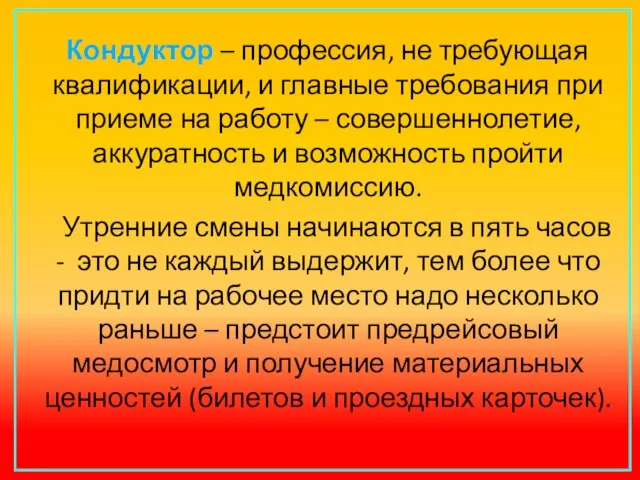 Кондуктор – профессия, не требующая квалификации, и главные требования при приеме на работу – совершеннолетие, аккуратность и возможность пройти медкомиссию.

Утренние смены начинаются в пять часов - это не каждый выдержит, тем более что придти на рабочее место надо несколько раньше – предстоит предрейсовый медосмотр и получение материальных ценностей (билетов и проездных карточек).